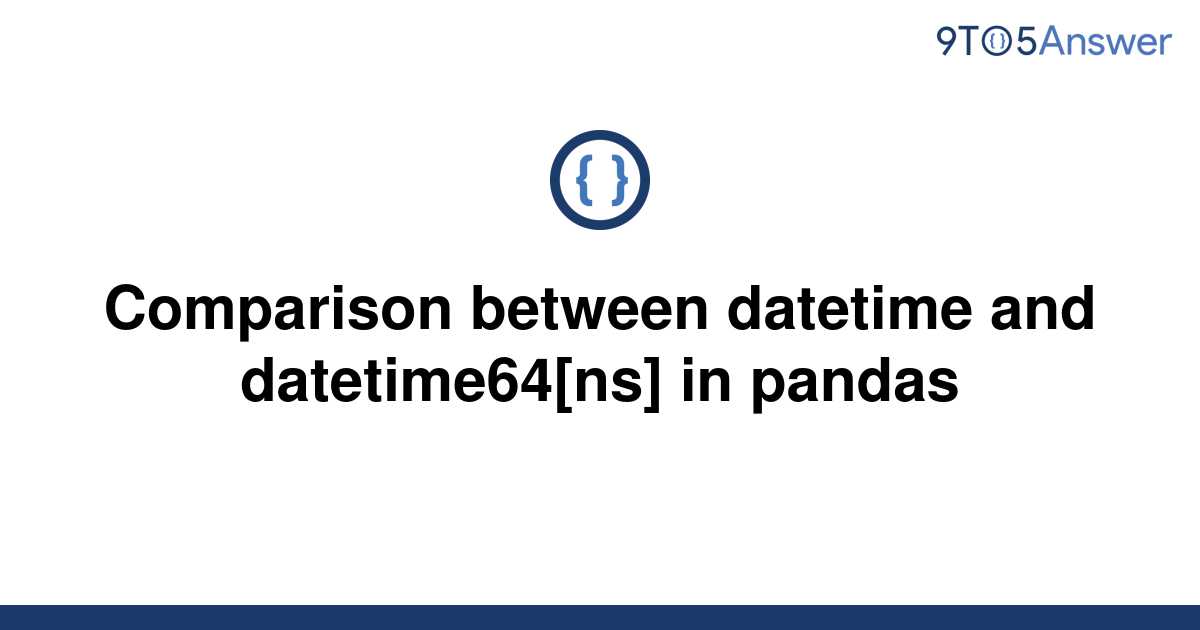 9TO5Answer

{ }

Comparison between datetime and datetime64[ns] in pandas